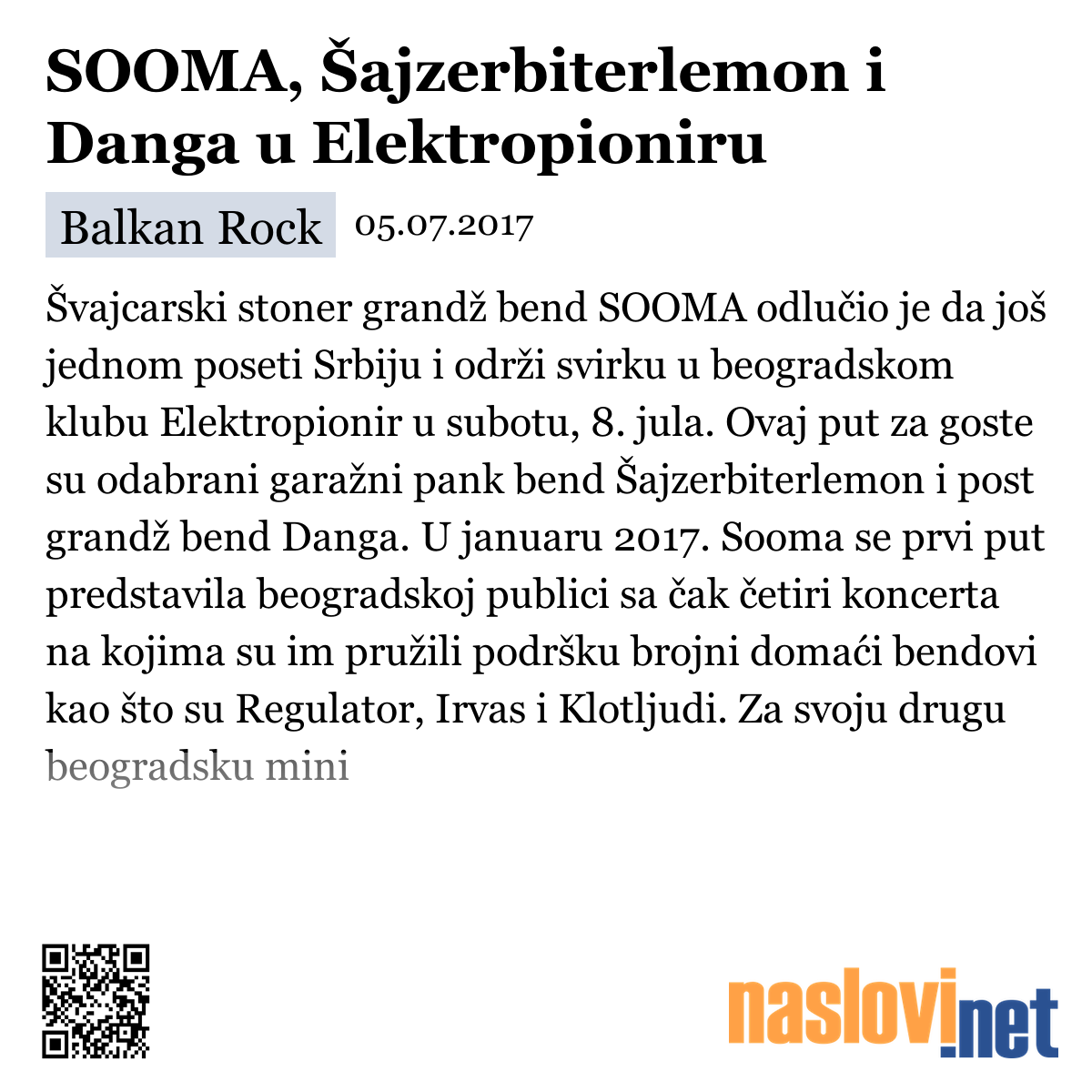 SOOMA, Šajzerbiterlemon i Danga u Elektropioniru

Balkan Rock 05.07.2017

Švajcarski stoner grandž bend SOOMA odlučio je da još jednom poseti Srbiju i održi svirku u beogradskom klubu Elektropionir u subotu, 8. jula. Ovaj put za goste su odabrani garažni pank bend Šajzerbiterlemon i post grandž bend Danga. U januaru 2017. Sooma se prvi put predstavila beogradskoj publici sa čak četiri koncerta na kojima su im pružili podršku brojni domaći bendovi kao što su Regulator, Irvas i Klotljudi. Za svoju drugu beogradsku mini

naslovi.net